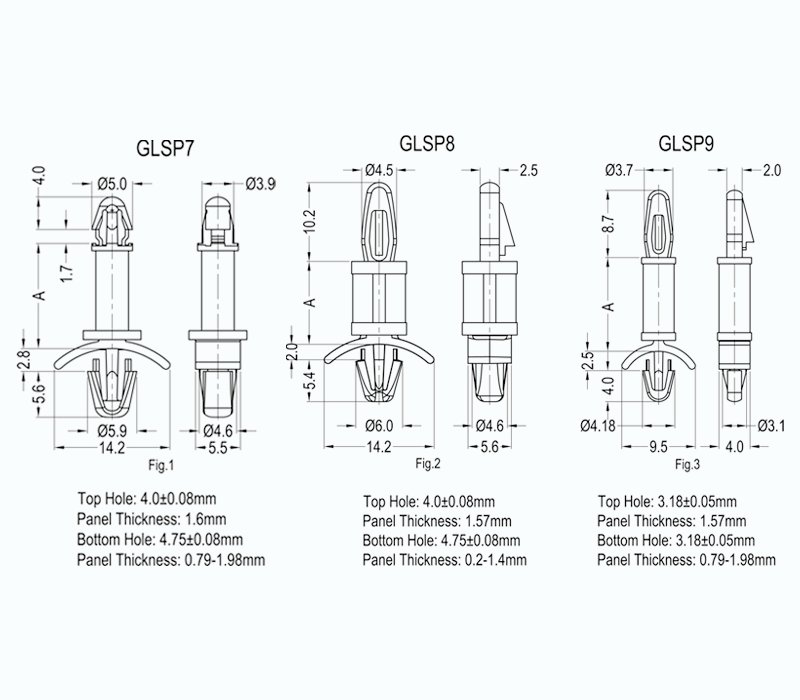 GLSP7

4.0
Ø5.0
Ø3.9
1.7
A
2.8
5.6
Ø5.9
Ø4.6
14.2
5.5
Fig.1

Top Hole: 4.0±0.08mm
Panel Thickness: 1.6mm
Bottom Hole: 4.75±0.08mm
Panel Thickness: 0.79-1.98mm

GLSP8

Ø4.5
2.5
10.2
A
2.0
5.4
Ø6.0
Ø4.6
14.2
5.6
Fig.2

Top Hole: 4.0±0.08mm
Panel Thickness: 1.57mm
Bottom Hole: 4.75±0.08mm
Panel Thickness: 0.2-1.4mm

GLSP9

Ø3.7
2.0
8.7
A
2.5
4.0
Ø4.18
Ø3.1
9.5
4.0
Fig.3

Top Hole: 3.18±0.05mm
Panel Thickness: 1.57mm
Bottom Hole: 3.18±0.05mm
Panel Thickness: 0.79-1.98mm